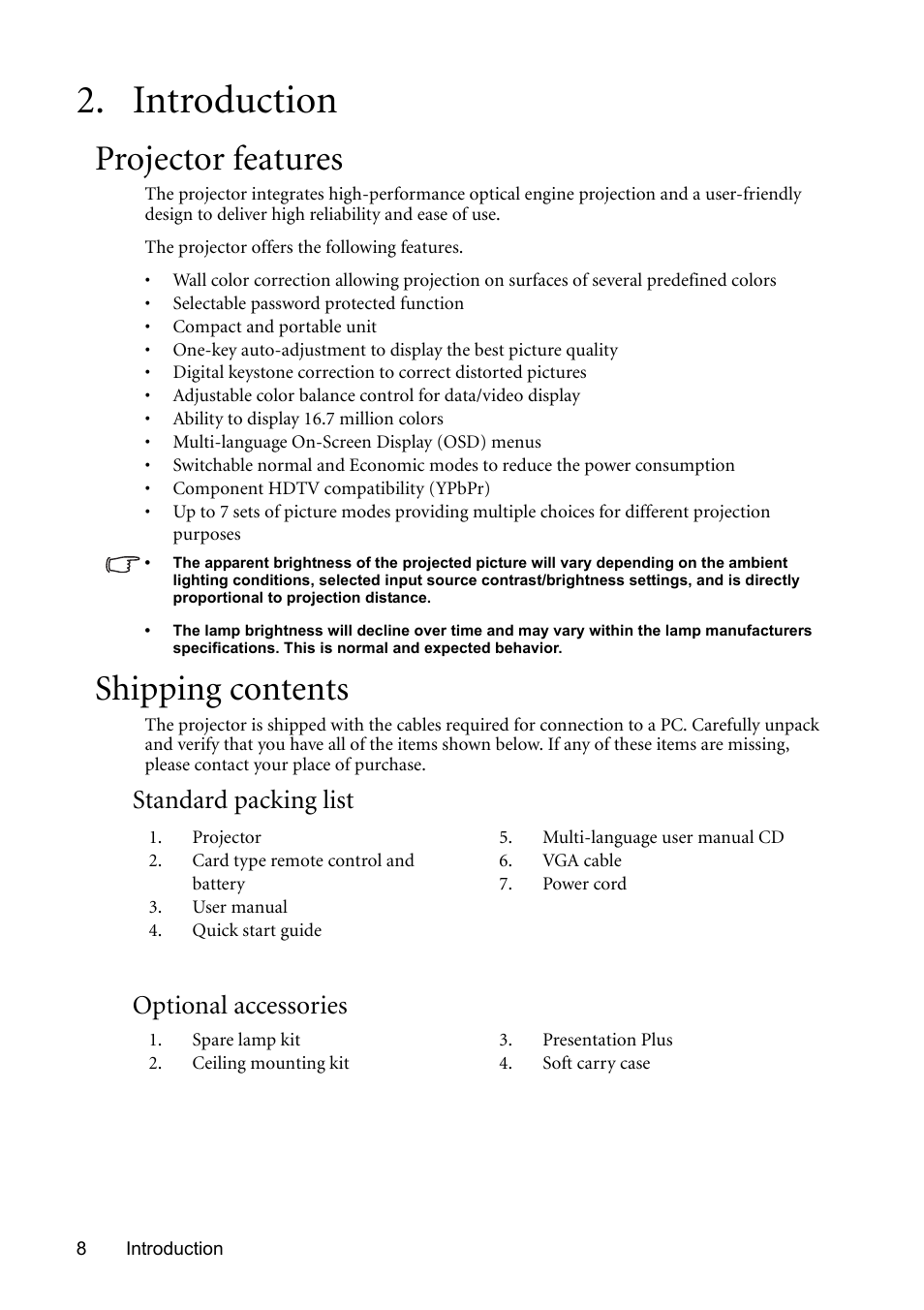 2. Introduction

Projector features

The projector integrates high-performance optical engine projection and a user-friendly design to deliver high reliability and ease of use.

The projector offers the following features.

• Wall color correction allowing projection on surfaces of several predefined colors
• Selectable password protected function
• Compact and portable unit
• One-key auto-adjustment to display the best picture quality
• Digital keystone correction to correct distorted pictures
• Adjustable color balance control for data/video display
• Ability to display 16.7 million colors
• Multi-language On-Screen Display (OSD) menus
• Switchable normal and Economic modes to reduce the power consumption
• Component HDTV compatibility (YPbPr)
• Up to 7 sets of picture modes providing multiple choices for different projection purposes

• The apparent brightness of the projected picture will vary depending on the ambient lighting conditions, selected input source contrast/brightness settings, and is directly proportional to projection distance.

• The lamp brightness will decline over time and may vary within the lamp manufacturers specifications. This is normal and expected behavior.

Shipping contents

The projector is shipped with the cables required for connection to a PC. Carefully unpack and verify that you have all of the items shown below. If any of these items are missing, please contact your place of purchase.

Standard packing list

1. Projector
2. Card type remote control and battery
3. User manual
4. Quick start guide
5. Multi-language user manual CD
6. VGA cable
7. Power cord

Optional accessories

1. Spare lamp kit
2. Ceiling mounting kit
3. Presentation Plus
4. Soft carry case

8 Introduction